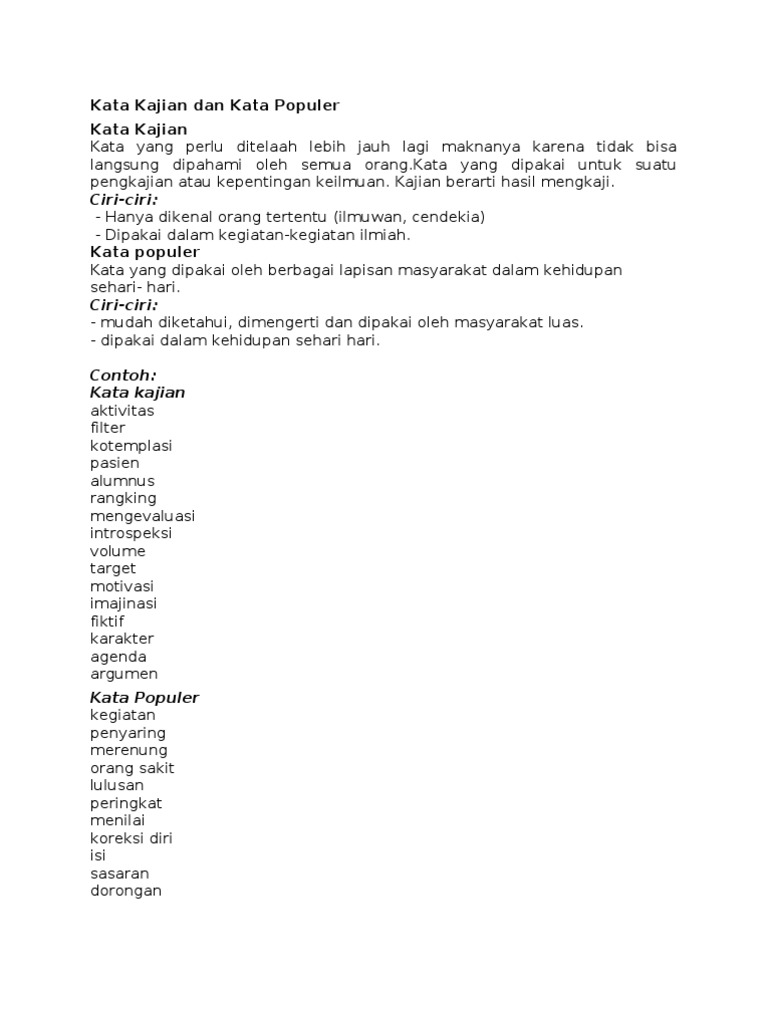 Kata Kajian dan Kata Populer

Kata Kajian
Kata yang perlu ditelaah lebih jauh lagi maknanya karena tidak bisa langsung dipahami oleh semua orang.Kata yang dipakai untuk suatu pengkajian atau kepentingan keilmuan. Kajian berarti hasil mengkaji.
Ciri-ciri:
- Hanya dikenal orang tertentu (ilmuwan, cendekia)
- Dipakai dalam kegiatan-kegiatan ilmiah.
Kata populer
Kata yang dipakai oleh berbagai lapisan masyarakat dalam kehidupan sehari- hari.
Ciri-ciri:
- mudah diketahui, dimengerti dan dipakai oleh masyarakat luas.
- dipakai dalam kehidupan sehari hari.

Contoh:
Kata kajian
aktivitas
filter
kotemplasi
pasien
alumnus
rangking
mengevaluasi
introspeksi
volume
target
motivasi
imajinasi
fiktif
karakter
agenda
argumen

Kata Populer
kegiatan
penyaring
merenung
orang sakit
lulusan
peringkat
menilai
koreksi diri
isi
sasaran
dorongan